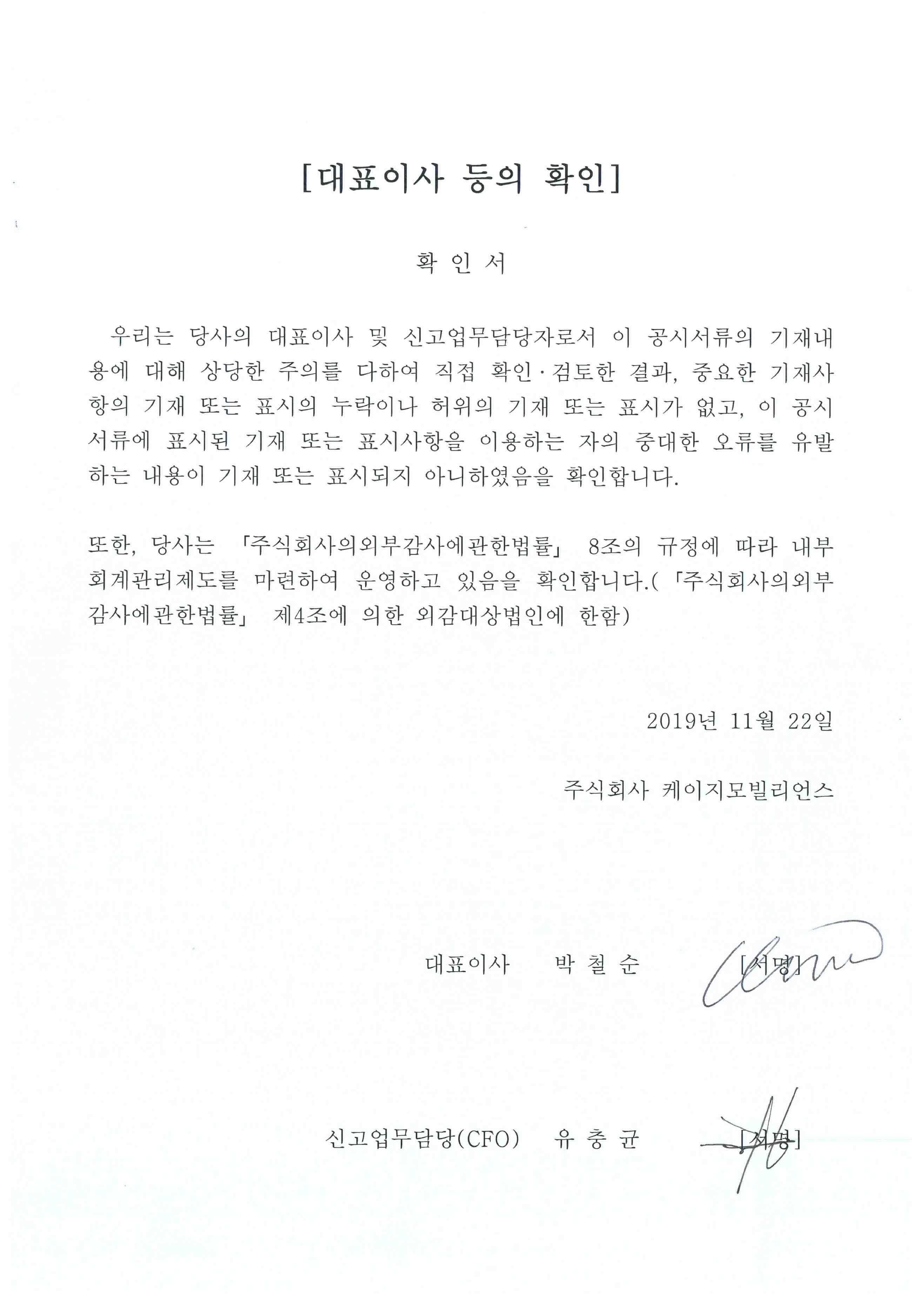 [대표이사 등의 확인]

확 인 서

우리는 당사의 대표이사 및 신고업무담당자로서 이 공시서류의 기재내용에 대해 상당한 주의를 다하여 직접 확인·검토한 결과, 중요한 기재사항의 기재 또는 표시의 누락이나 허위의 기재 또는 표시가 없고, 이 공시서류에 표시된 기재 또는 표시사항을 이용하는 자의 중대한 오류를 유발하는 내용이 기재 또는 표시되지 아니하였음을 확인합니다.

또한, 당사는 「주식회사의외부감사에관한법률」 8조의 규정에 따라 내부회계관리제도를 마련하여 운영하고 있음을 확인합니다.(「주식회사의외부감사에관한법률」 제4조에 의한 외감대상법인에 한함)

2019년 11월 22일

주식회사 케이지모빌리언스

대표이사 박 철 순 [서명]

신고업무담당(CFO) 유 충 균 [서명]